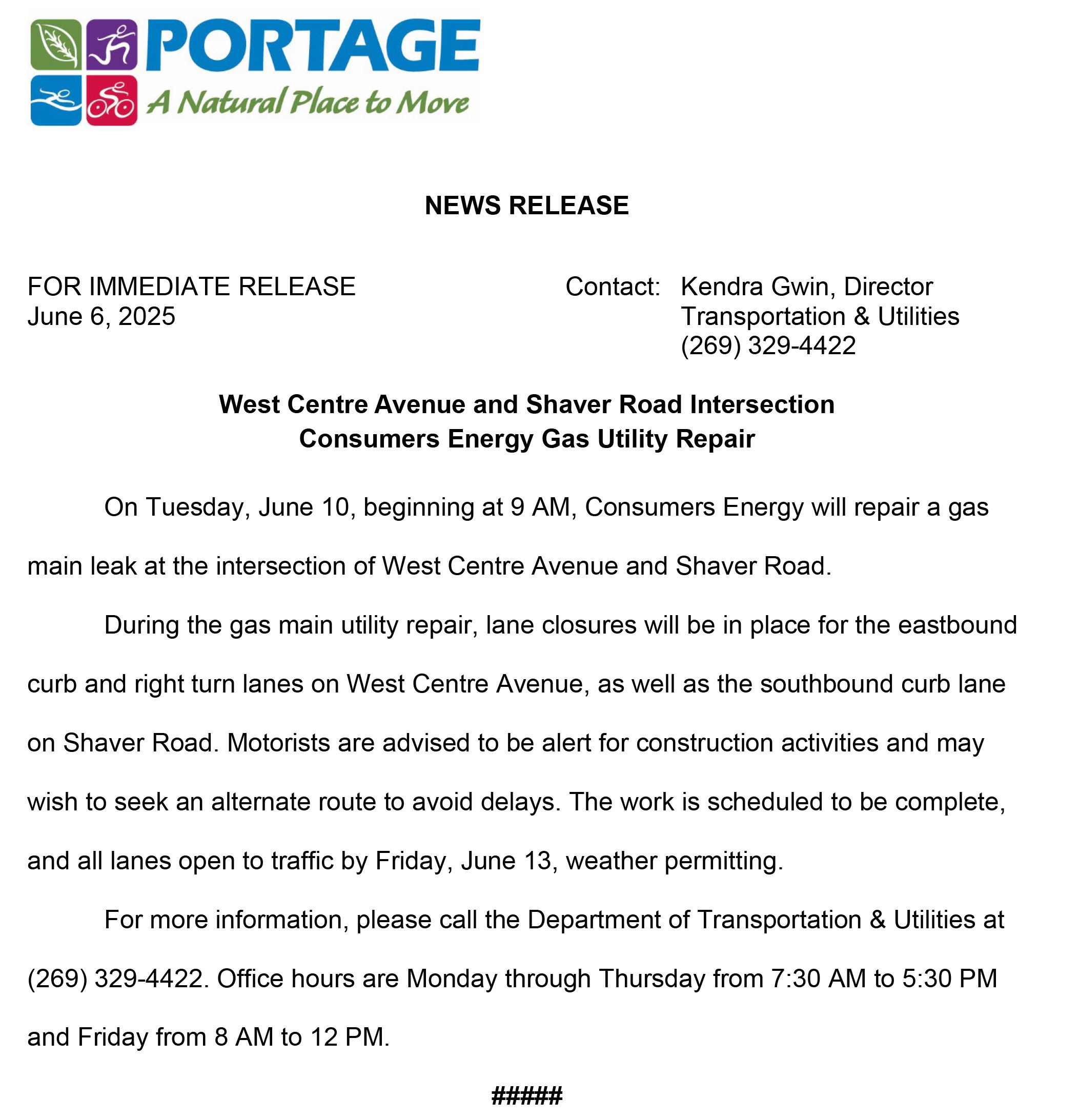 PORTAGE
A Natural Place to Move

NEWS RELEASE

FOR IMMEDIATE RELEASE
June 6, 2025

Contact: Kendra Gwin, Director
Transportation & Utilities
(269) 329-4422

West Centre Avenue and Shaver Road Intersection
Consumers Energy Gas Utility Repair

On Tuesday, June 10, beginning at 9 AM, Consumers Energy will repair a gas main leak at the intersection of West Centre Avenue and Shaver Road.

During the gas main utility repair, lane closures will be in place for the eastbound curb and right turn lanes on West Centre Avenue, as well as the southbound curb lane on Shaver Road. Motorists are advised to be alert for construction activities and may wish to seek an alternate route to avoid delays. The work is scheduled to be complete, and all lanes open to traffic by Friday, June 13, weather permitting.

For more information, please call the Department of Transportation & Utilities at (269) 329-4422. Office hours are Monday through Thursday from 7:30 AM to 5:30 PM and Friday from 8 AM to 12 PM.

#####